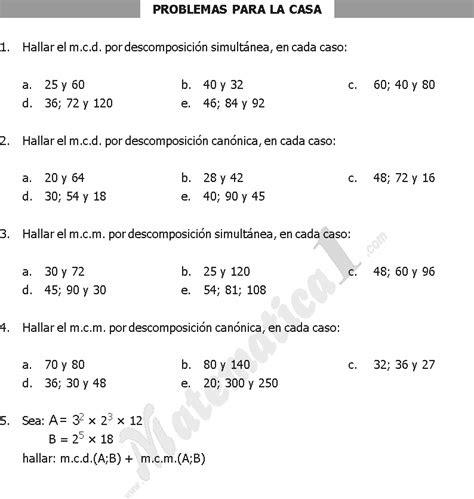 PROBLEMAS PARA LA CASA

1. Hallar el m.c.d. por descomposición simultánea, en cada caso:

a. 25 y 60
b. 40 y 32
c. 60; 40 y 80
d. 36; 72 y 120
e. 46; 84 y 92

2. Hallar el m.c.d. por descomposición canónica, en cada caso:

a. 20 y 64
b. 28 y 42
c. 48; 72 y 16
d. 30; 54 y 18
e. 40; 90 y 45

3. Hallar el m.c.m. por descomposición simultánea, en cada caso:

a. 30 y 72
b. 25 y 120
c. 48; 60 y 96
d. 45; 90 y 30
e. 54; 81; 108

4. Hallar el m.c.m. por descomposición canónica, en cada caso:

a. 70 y 80
b. 80 y 140
c. 32; 36 y 27
d. 36; 30 y 48
e. 20; 300 y 250

5. Sea: $A = 3^2 \times 2^3 \times 12$
$B = 2^5 \times 18$
hallar: m.c.d.(A;B) + m.c.m.(A;B)

www.Matematica1.com